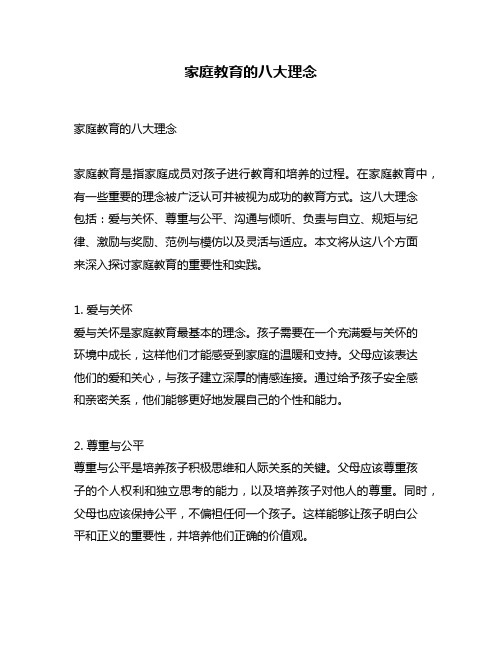 家庭教育的八大理念

家庭教育的八大理念

家庭教育是指家庭成员对孩子进行教育和培养的过程。在家庭教育中，有一些重要的理念被广泛认可并被视为成功的教育方式。这八大理念包括：爱与关怀、尊重与公平、沟通与倾听、负责与自立、规矩与纪律、激励与奖励、范例与模仿以及灵活与适应。本文将从这八个方面来深入探讨家庭教育的重要性和实践。

1. 爱与关怀
爱与关怀是家庭教育最基本的理念。孩子需要在一个充满爱与关怀的环境中成长，这样他们才能感受到家庭的温暖和支持。父母应该表达他们的爱和关心，与孩子建立深厚的情感连接。通过给予孩子安全感和亲密关系，他们能够更好地发展自己的个性和能力。

2. 尊重与公平
尊重与公平是培养孩子积极思维和人际关系的关键。父母应该尊重孩子的个人权利和独立思考的能力，以及培养孩子对他人的尊重。同时，父母也应该保持公平，不偏袒任何一个孩子。这样能够让孩子明白公平和正义的重要性，并培养他们正确的价值观。